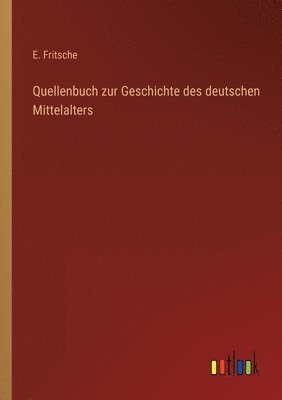 E. Fritsche

Quellenbuch zur Geschichte des deutschen Mittelalters

outlook